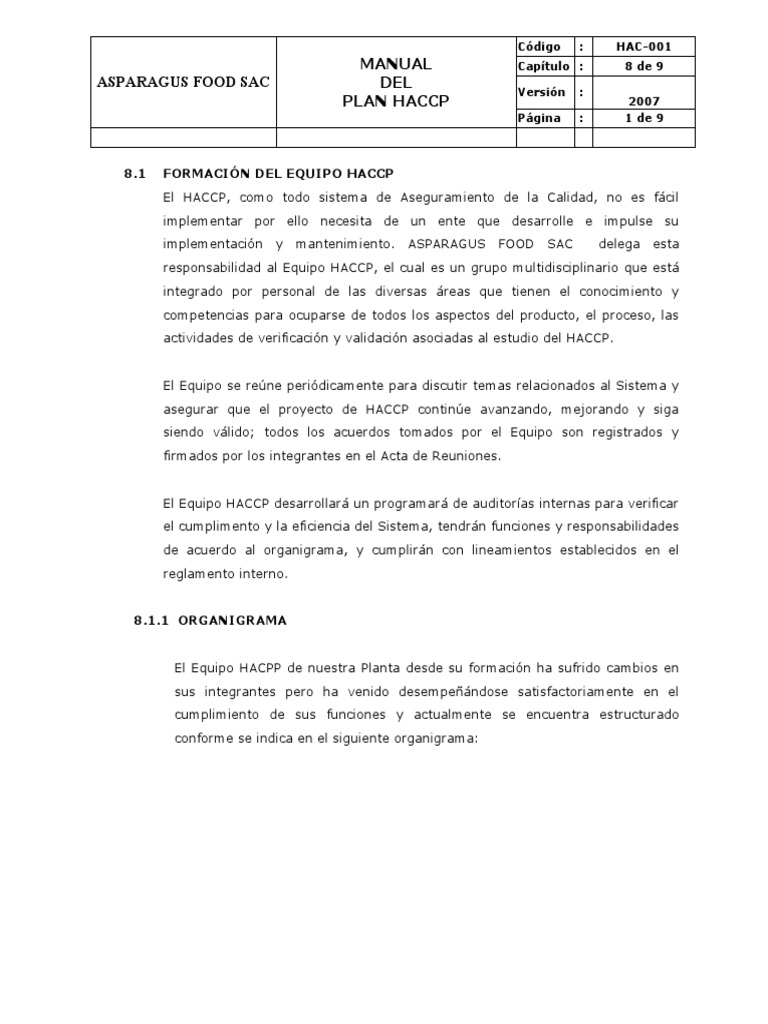 | ASPARAGUS FOOD SAC | MANUAL DEL PLAN HACCP | Código | : | HAC-001 |
|---|---|---|---|---|
| | | Capítulo | : | 8 de 9 |
| | | Versión | : | 2007 |
| | | Página | : | 1 de 9 |
| | | | | |

8.1 FORMACIÓN DEL EQUIPO HACCP

El HACCP, como todo sistema de Aseguramiento de la Calidad, no es fácil implementar por ello necesita de un ente que desarrolle e impulse su implementación y mantenimiento. ASPARAGUS FOOD SAC delega esta responsabilidad al Equipo HACCP, el cual es un grupo multidisciplinario que está integrado por personal de las diversas áreas que tienen el conocimiento y competencias para ocuparse de todos los aspectos del producto, el proceso, las actividades de verificación y validación asociadas al estudio del HACCP.

El Equipo se reúne periódicamente para discutir temas relacionados al Sistema y asegurar que el proyecto de HACCP continúe avanzando, mejorando y siga siendo válido; todos los acuerdos tomados por el Equipo son registrados y firmados por los integrantes en el Acta de Reuniones.

El Equipo HACCP desarrollará un programará de auditorías internas para verificar el cumplimento y la eficiencia del Sistema, tendrán funciones y responsabilidades de acuerdo al organigrama, y cumplirán con lineamientos establecidos en el reglamento interno.

8.1.1 ORGANIGRAMA

El Equipo HACPP de nuestra Planta desde su formación ha sufrido cambios en sus integrantes pero ha venido desempeñándose satisfactoriamente en el cumplimiento de sus funciones y actualmente se encuentra estructurado conforme se indica en el siguiente organigrama: